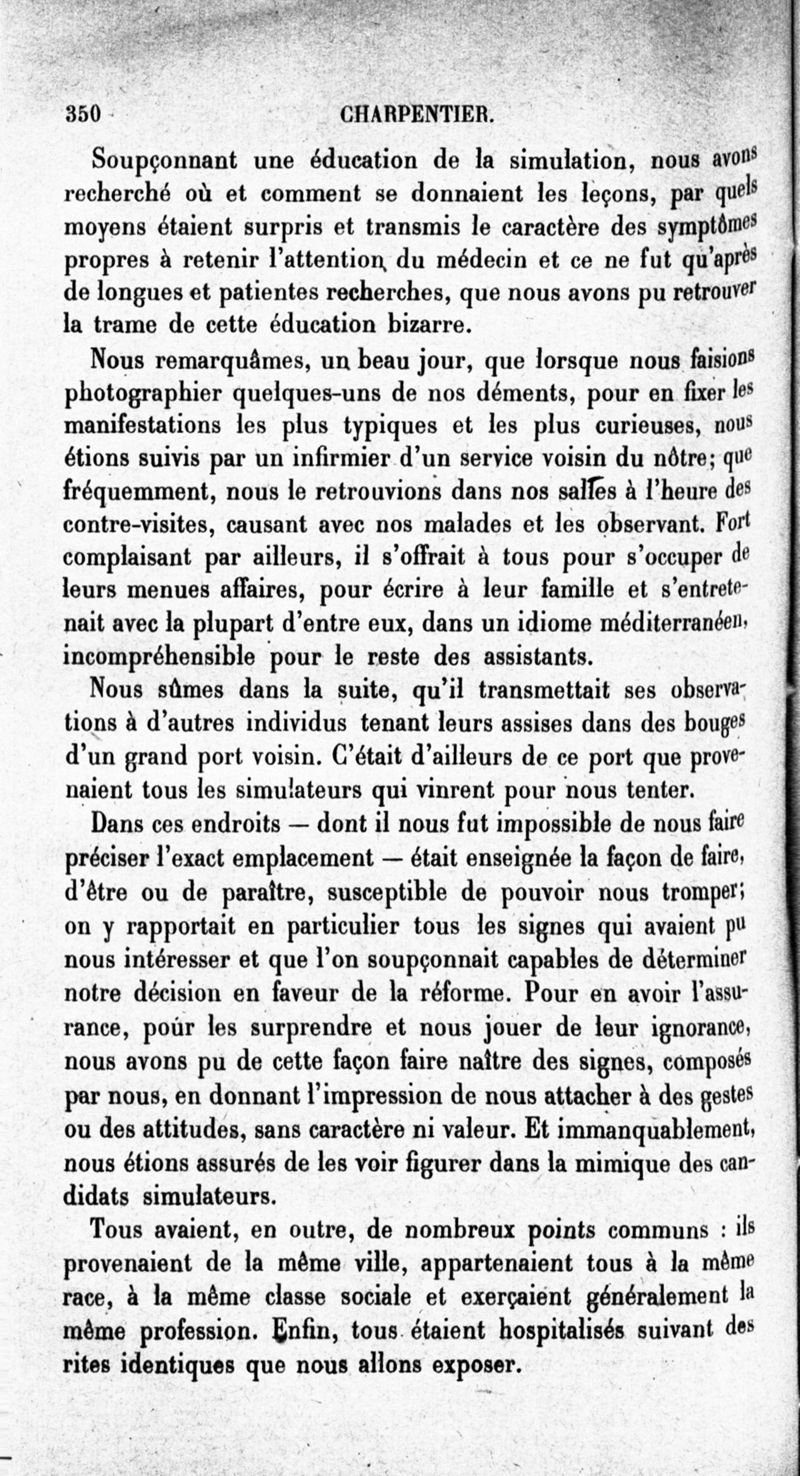 350 CHARPENTIER.

Soupçonnant une éducation de la simulation, nous avons recherché où et comment se donnaient les leçons, par quels moyens étaient surpris et transmis le caractère des symptômes propres à retenir l'attention du médecin et ce ne fut qu'après de longues et patientes recherches, que nous avons pu retrouver la trame de cette éducation bizarre.

Nous remarquâmes, un beau jour, que lorsque nous faisions photographier quelques-uns de nos déments, pour en fixer les manifestations les plus typiques et les plus curieuses, nous étions suivis par un infirmier d'un service voisin du nôtre; que fréquemment, nous le retrouvions dans nos salles à l'heure des contre-visites, causant avec nos malades et les observant. Fort complaisant par ailleurs, il s'offrait à tous pour s'occuper de leurs menues affaires, pour écrire à leur famille et s'entretenait avec la plupart d'entre eux, dans un idiome méditerranéen, incompréhensible pour le reste des assistants.

Nous sûmes dans la suite, qu'il transmettait ses observations à d'autres individus tenant leurs assises dans des bouges d'un grand port voisin. C'était d'ailleurs de ce port que provenaient tous les simulateurs qui vinrent pour nous tenter.

Dans ces endroits — dont il nous fut impossible de nous faire préciser l'exact emplacement — était enseignée la façon de faire, d'être ou de paraître, susceptible de pouvoir nous tromper; on y rapportait en particulier tous les signes qui avaient pu nous intéresser et que l'on soupçonnait capables de déterminer notre décision en faveur de la réforme. Pour en avoir l'assurance, pour les surprendre et nous jouer de leur ignorance, nous avons pu de cette façon faire naître des signes, composés par nous, en donnant l'impression de nous attacher à des gestes ou des attitudes, sans caractère ni valeur. Et immanquablement, nous étions assurés de les voir figurer dans la mimique des candidats simulateurs.

Tous avaient, en outre, de nombreux points communs : ils provenaient de la même ville, appartenaient tous à la même race, à la même classe sociale et exerçaient généralement la même profession. Enfin, tous étaient hospitalisés suivant des rites identiques que nous allons exposer.